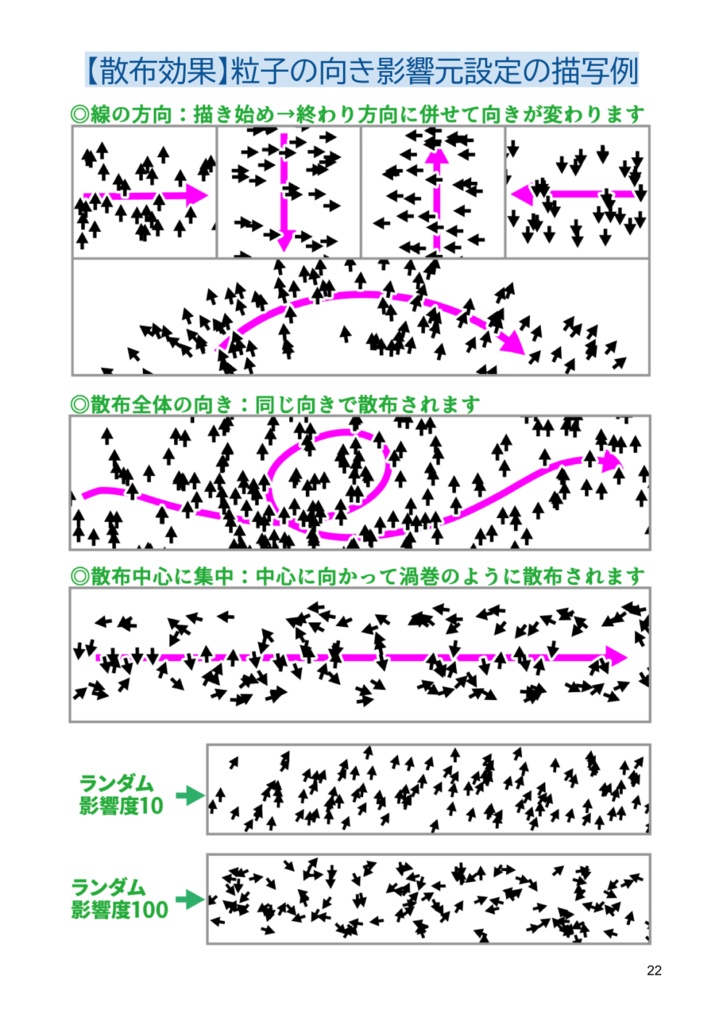 【散布効果】粒子の向き影響元設定の描写例

◎線の方向：描き始め→終わり方向に併せて向きが変わります

◎散布全体の向き：同じ向きで散布されます

◎散布中心に集中：中心に向かって渦巻のように散布されます

ランダム
影響度10

ランダム
影響度100

22